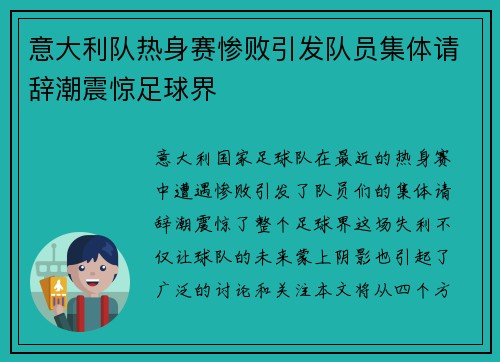 意大利队热身赛惨败引发队员集体请辞潮震惊足球界

意大利国家足球队在最近的热身赛中遭遇惨败引发了队员们的集体请辞潮震惊了整个足球界这场失利不仅让球队的未来蒙上阴影也引起了广泛的讨论和关注本文将从四个方